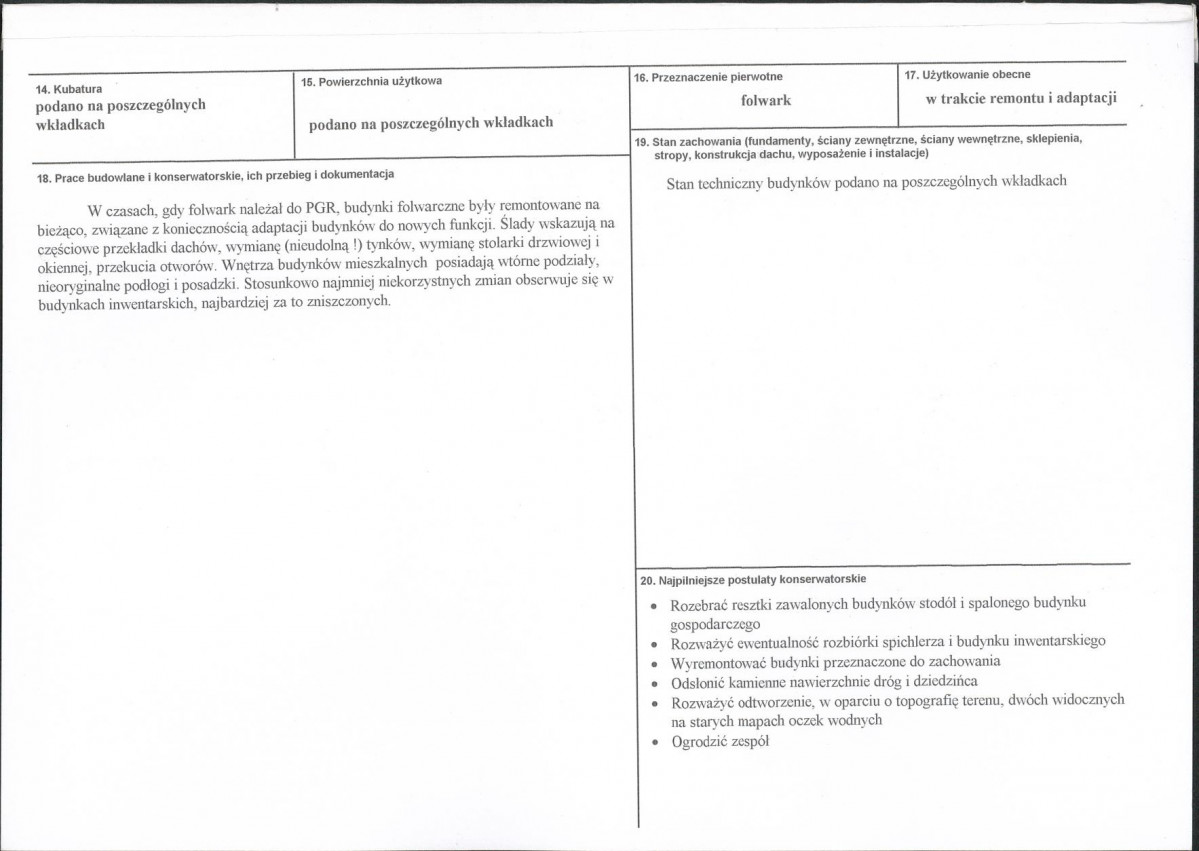 14. Kubatura
podano na poszczególnych wkładkach

15. Powierzchnia użytkowa
podano na poszczególnych wkładkach

18. Prace budowlane i konserwatorskie, ich przebieg i dokumentacja

W czasach, gdy folwark należał do PGR, budynki folwarczne były remontowane na bieżąco, związane z koniecznością adaptacji budynków do nowych funkcji. Ślady wskazują na częściowe przekładki dachów, wymianę (nieudolną !) tynków, wymianę stolarki drzwiowej i okiennej, przekucia otworów. Wnętrza budynków mieszkalnych posiadają wtórne podziały, nieoryginalne podłogi i posadzki. Stosunkowo najmniej niekorzystnych zmian obserwuje się w budynkach inwentarskich, najbardziej za to zniszczonych.

16. Przeznaczenie pierwotne
folwark

17. Użytkowanie obecne
w trakcie remontu i adaptacji

19. Stan zachowania (fundamenty, ściany zewnętrzne, ściany wewnętrzne, sklepienia, stropy, konstrukcja dachu, wyposażenie i instalacje)

Stan techniczny budynków podano na poszczególnych wkładkach

20. Najpilniejsze postulaty konserwatorskie

• Rozebrać resztki zawalonych budynków stodół i spalonego budynku gospodarczego
• Rozważyć ewentualność rozbiórki spichlerza i budynku inwentarskiego
• Wyremontować budynki przeznaczone do zachowania
• Odsłonić kamienne nawierzchnie dróg i dziedzińca
• Rozważyć odtworzenie, w oparciu o topografię terenu, dwóch widocznych na starych mapach oczek wodnych
• Ogrodzić zespół